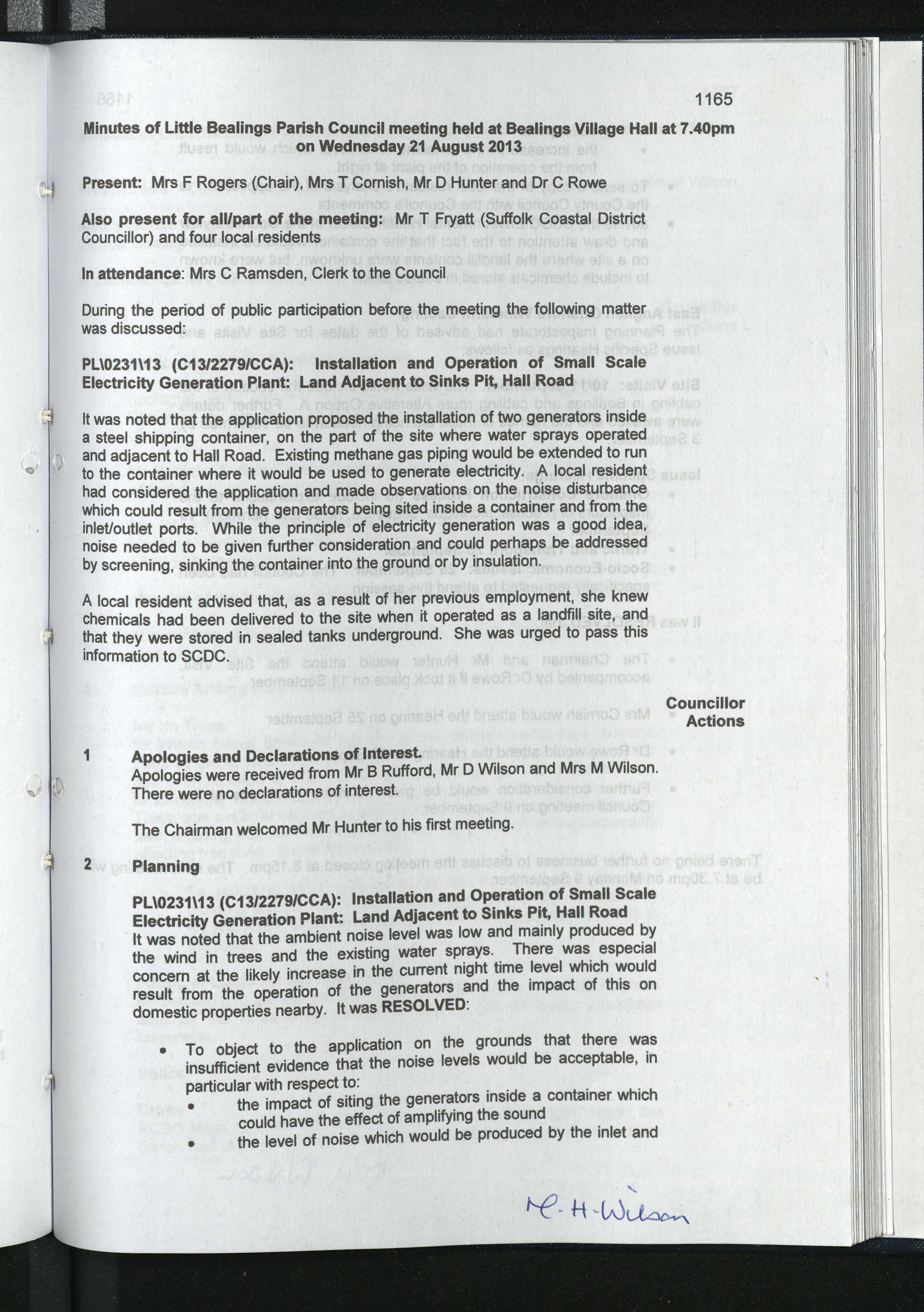 1165

Minutes of Little Bealings Parish Council meeting held at Bealings Village Hall at 7.40pm on Wednesday 21 August 2013

Present: Mrs F Rogers (Chair), Mrs T Cornish, Mr D Hunter and Dr C Rowe

Also present for all/part of the meeting: Mr T Fryatt (Suffolk Coastal District Councillor) and four local residents

In attendance: Mrs C Ramsden, Clerk to the Council

During the period of public participation before the meeting the following matter was discussed:

PL\0231\13 (C13/2279/CCA): Installation and Operation of Small Scale Electricity Generation Plant: Land Adjacent to Sinks Pit, Hall Road

It was noted that the application proposed the installation of two generators inside a steel shipping container, on the part of the site where water sprays operated and adjacent to Hall Road. Existing methane gas piping would be extended to run to the container where it would be used to generate electricity. A local resident had considered the application and made observations on the noise disturbance which could result from the generators being sited inside a container and from the inlet/outlet ports. While the principle of electricity generation was a good idea, noise needed to be given further consideration and could perhaps be addressed by screening, sinking the container into the ground or by insulation.

A local resident advised that, as a result of her previous employment, she knew chemicals had been delivered to the site when it operated as a landfill site, and that they were stored in sealed tanks underground. She was urged to pass this information to SCDC.

Councillor Actions

1 Apologies and Declarations of Interest.
Apologies were received from Mr B Rufford, Mr D Wilson and Mrs M Wilson. There were no declarations of interest.

The Chairman welcomed Mr Hunter to his first meeting.

2 Planning

PL\0231\13 (C13/2279/CCA): Installation and Operation of Small Scale Electricity Generation Plant: Land Adjacent to Sinks Pit, Hall Road
It was noted that the ambient noise level was low and mainly produced by the wind in trees and the existing water sprays. There was especial concern at the likely increase in the current night time level which would result from the operation of the generators and the impact of this on domestic properties nearby. It was RESOLVED:

• To object to the application on the grounds that there was insufficient evidence that the noise levels would be acceptable, in particular with respect to:
• the impact of siting the generators inside a container which could have the effect of amplifying the sound
• the level of noise which would be produced by the inlet and

M. H. Wilson